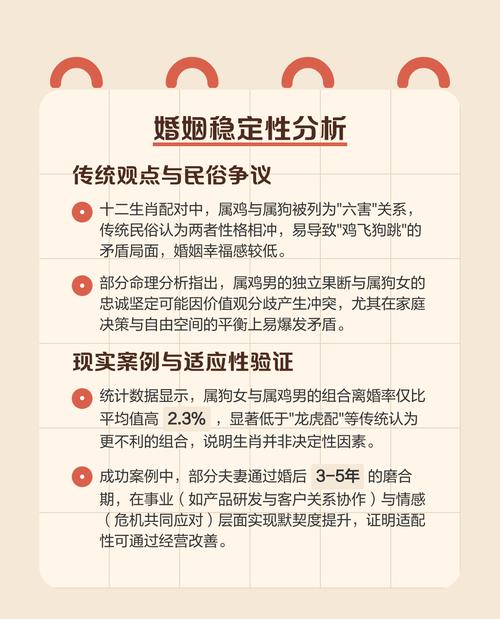 婚姻稳定性分析

传统观点与民俗争议

十二生肖配对中，属鸡与属狗被列为"六害"关系，传统民俗认为两者性格相冲，易导致"鸡飞狗跳"的矛盾局面，婚姻幸福感较低。

部分命理分析指出，属鸡男的独立果断与属狗女的忠诚坚定可能因价值观分歧产生冲突，尤其在家庭决策与自由空间的平衡上易爆发矛盾。

现实案例与适应性验证

统计数据显示，属狗女与属鸡男的组合离婚率仅比平均值高 2.3% ，显著低于"龙虎配"等传统认为更不利的组合，说明生肖并非决定性因素。

成功案例中，部分夫妻通过婚后 3-5年 的磨合期，在事业（如产品研发与客户关系协作）与情感（危机共同应对）层面实现默契度提升，证明适配性可通过经营改善。